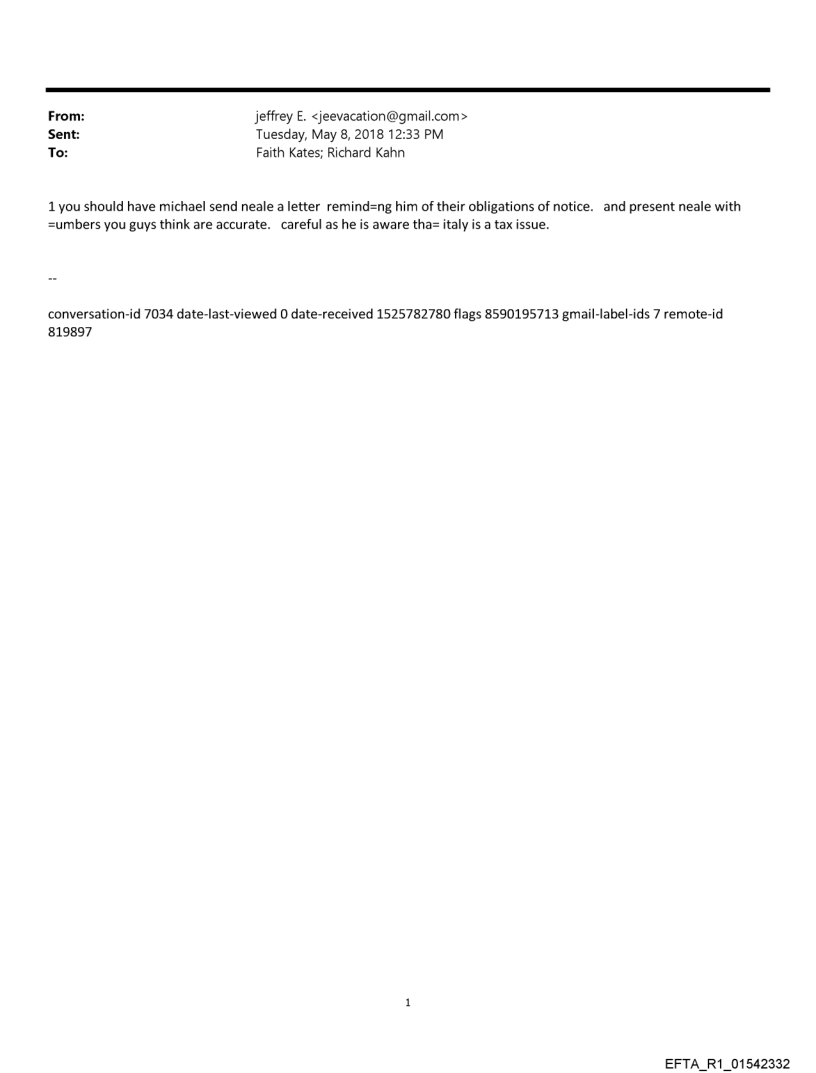 From: jeffrey E. <jeevacation@gmail.com>
Sent: Tuesday, May 8, 2018 12:33 PM
To: Faith Kates; Richard Kahn

1 you should have michael send neale a letter remind=ng him of their obligations of notice. and present neale with =umbers you guys think are accurate. careful as he is aware tha= italy is a tax issue.

--

conversation-id 7034 date-last-viewed 0 date-received 1525782780 flags 8590195713 gmail-label-ids 7 remote-id 819897

1

EFTA_R1_01542332